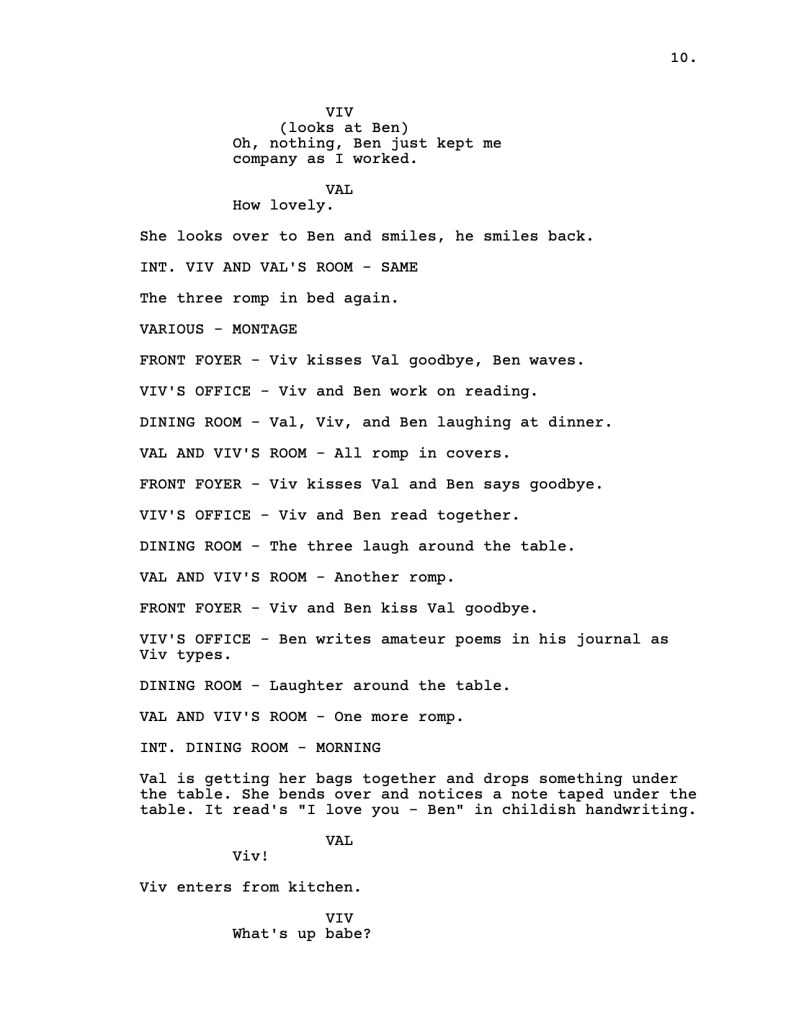 10.

VIV
(looks at Ben)
Oh, nothing, Ben just kept me company as I worked.

VAL
How lovely.

She looks over to Ben and smiles, he smiles back.

INT. VIV AND VAL'S ROOM - SAME

The three romp in bed again.

VARIOUS - MONTAGE

FRONT FOYER - Viv kisses Val goodbye, Ben waves.

VIV'S OFFICE - Viv and Ben work on reading.

DINING ROOM - Val, Viv, and Ben laughing at dinner.

VAL AND VIV'S ROOM - All romp in covers.

FRONT FOYER - Viv kisses Val and Ben says goodbye.

VIV'S OFFICE - Viv and Ben read together.

DINING ROOM - The three laugh around the table.

VAL AND VIV'S ROOM - Another romp.

FRONT FOYER - Viv and Ben kiss Val goodbye.

VIV'S OFFICE - Ben writes amateur poems in his journal as Viv types.

DINING ROOM - Laughter around the table.

VAL AND VIV'S ROOM - One more romp.

INT. DINING ROOM - MORNING

Val is getting her bags together and drops something under the table. She bends over and notices a note taped under the table. It read's "I love you - Ben" in childish handwriting.

VAL
Viv!

Viv enters from kitchen.

VIV
What's up babe?